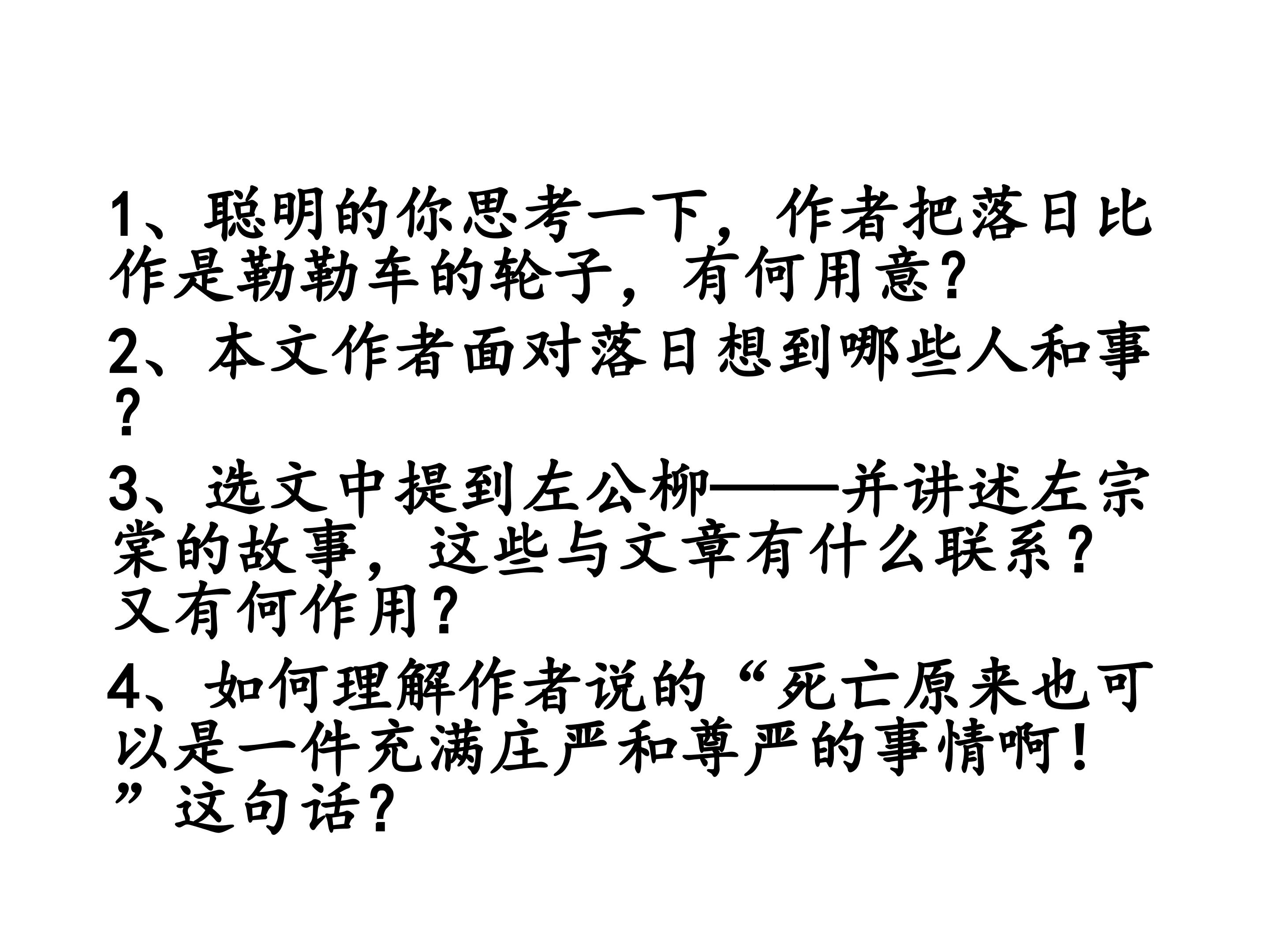 1、聪明的你思考一下，作者把落日比作是勒勒车的轮子，有何用意?

2、本文作者面对落日想到哪些人和事？

3、选文中提到左公柳——并讲述左宗棠的故事，这些与文章有什么联系？又有何作用？

4、如何理解作者说的“死亡原来也可以是一件充满庄严和尊严的事情啊！”这句话?